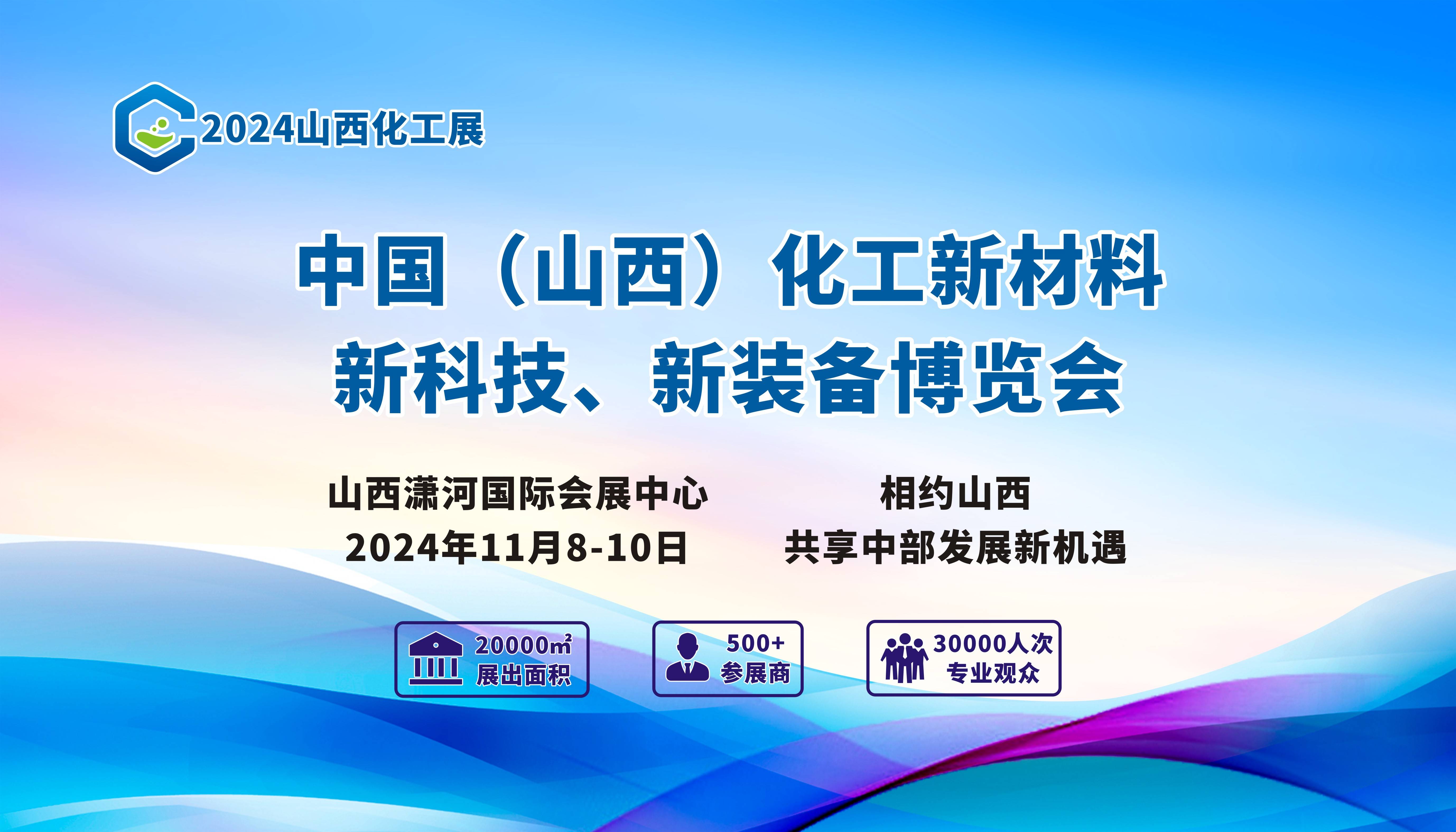 2024山西化工展

中国（山西）化工新材料
新科技、新装备博览会

山西潇河国际会展中心
2024年11月8-10日

相约山西
共享中部发展新机遇

20000㎡
展出面积

500+
参展商

30000人次
专业观众